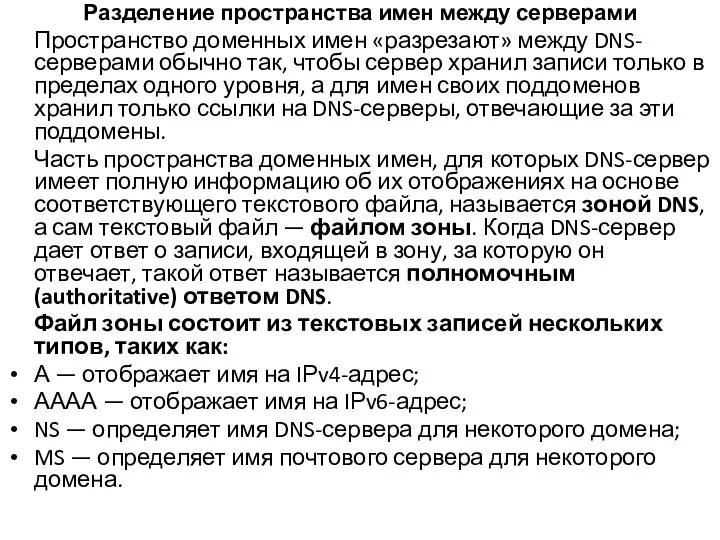 Разделение пространства имен между серверами

Пространство доменных имен «разрезают» между DNS-серверами обычно так, чтобы сервер хранил записи только в пределах одного уровня, а для имен своих поддоменов хранил только ссылки на DNS-серверы, отвечающие за эти поддомены.

Часть пространства доменных имен, для которых DNS-сервер имеет полную информацию об их отображениях на основе соответствующего текстового файла, называется зоной DNS, а сам текстовый файл — файлом зоны. Когда DNS-сервер дает ответ о записи, входящей в зону, за которую он отвечает, такой ответ называется полномочным (authoritative) ответом DNS.

Файл зоны состоит из текстовых записей нескольких типов, таких как:

• A — отображает имя на IPv4-адрес;
• AAAA — отображает имя на IPv6-адрес;
• NS — определяет имя DNS-сервера для некоторого домена;
• MS — определяет имя почтового сервера для некоторого домена.